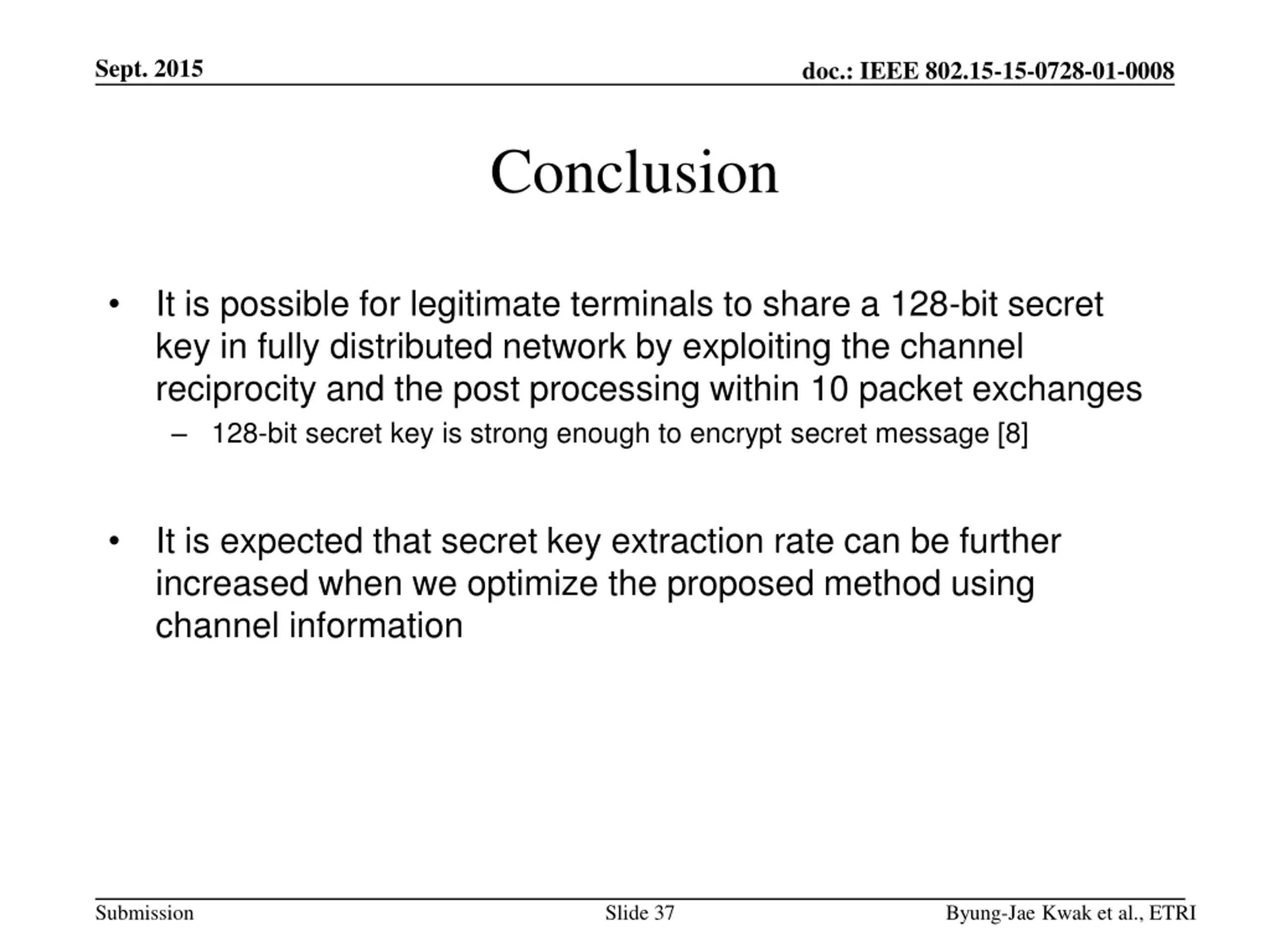 Sept. 2015

doc.: IEEE 802.15-15-0728-01-0008

Conclusion

• It is possible for legitimate terminals to share a 128-bit secret key in fully distributed network by exploiting the channel reciprocity and the post processing within 10 packet exchanges
– 128-bit secret key is strong enough to encrypt secret message [8]

• It is expected that secret key extraction rate can be further increased when we optimize the proposed method using channel information

Submission

Slide 37

Byung-Jae Kwak et al., ETRI